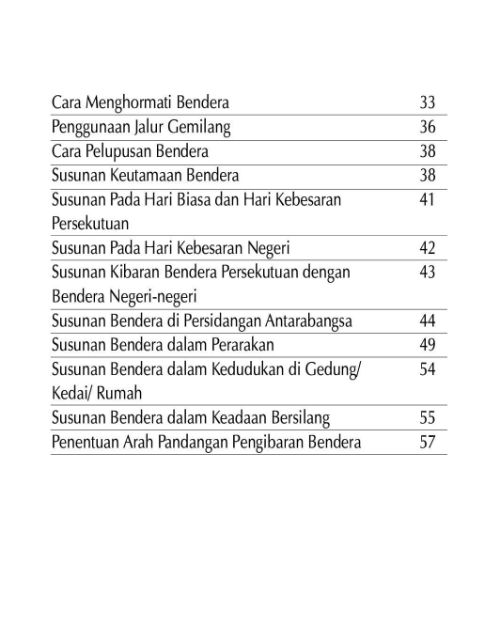 | | |
|---|---|
| Cara Menghormati Bendera | 33 |
| Penggunaan Jalur Gemilang | 36 |
| Cara Pelupusan Bendera | 38 |
| Susunan Keutamaan Bendera | 38 |
| Susunan Pada Hari Biasa dan Hari Kebesaran Persekutuan | 41 |
| Susunan Pada Hari Kebesaran Negeri | 42 |
| Susunan Kibaran Bendera Persekutuan dengan Bendera Negeri-negeri | 43 |
| Susunan Bendera di Persidangan Antarabangsa | 44 |
| Susunan Bendera dalam Perarakan | 49 |
| Susunan Bendera dalam Kedudukan di Gedung/ Kedai/ Rumah | 54 |
| Susunan Bendera dalam Keadaan Bersilang | 55 |
| Penentuan Arah Pandangan Pengibaran Bendera | 57 |